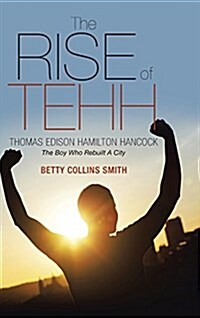 The RISE of TEHH

THOMAS EDISON HAMILTON HANCOCK
The Boy Who Rebuilt A City

BETTY COLLINS SMITH